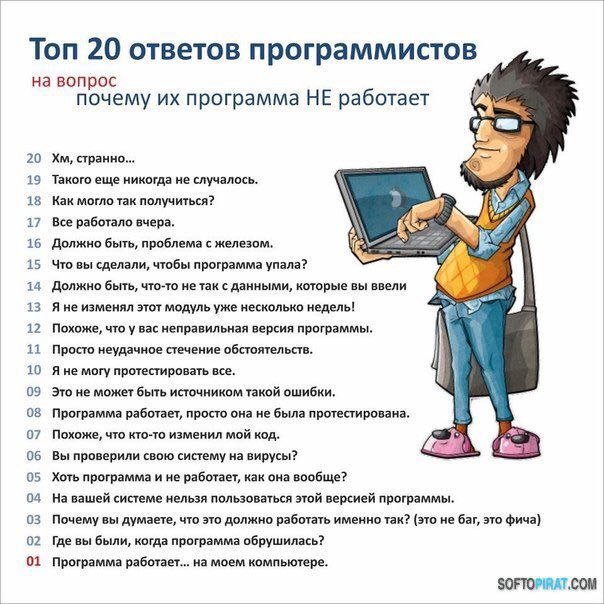 Топ 20 ответов программистов

на вопрос
почему их программа НЕ работает

20 Хм, странно…
19 Такого еще никогда не случалось.
18 Как могло так получиться?
17 Все работало вчера.
16 Должно быть, проблема с железом.
15 Что вы сделали, чтобы программа упала?
14 Должно быть, что-то не так с данными, которые вы ввели
13 Я не изменял этот модуль уже несколько недель!
12 Похоже, что у вас неправильная версия программы.
11 Просто неудачное стечение обстоятельств.
10 Я не могу протестировать все.
09 Это не может быть источником такой ошибки.
08 Программа работает, просто она не была протестирована.
07 Похоже, что кто-то изменил мой код.
06 Вы проверили свою систему на вирусы?
05 Хоть программа и не работает, как она вообще?
04 На вашей системе нельзя пользоваться этой версией программы.
03 Почему вы думаете, что это должно работать именно так? (это не баг, это фича)
02 Где вы были, когда программа обрушилась?
01 Программа работает… на моем компьютере.

SOFTOPIRAT.COM